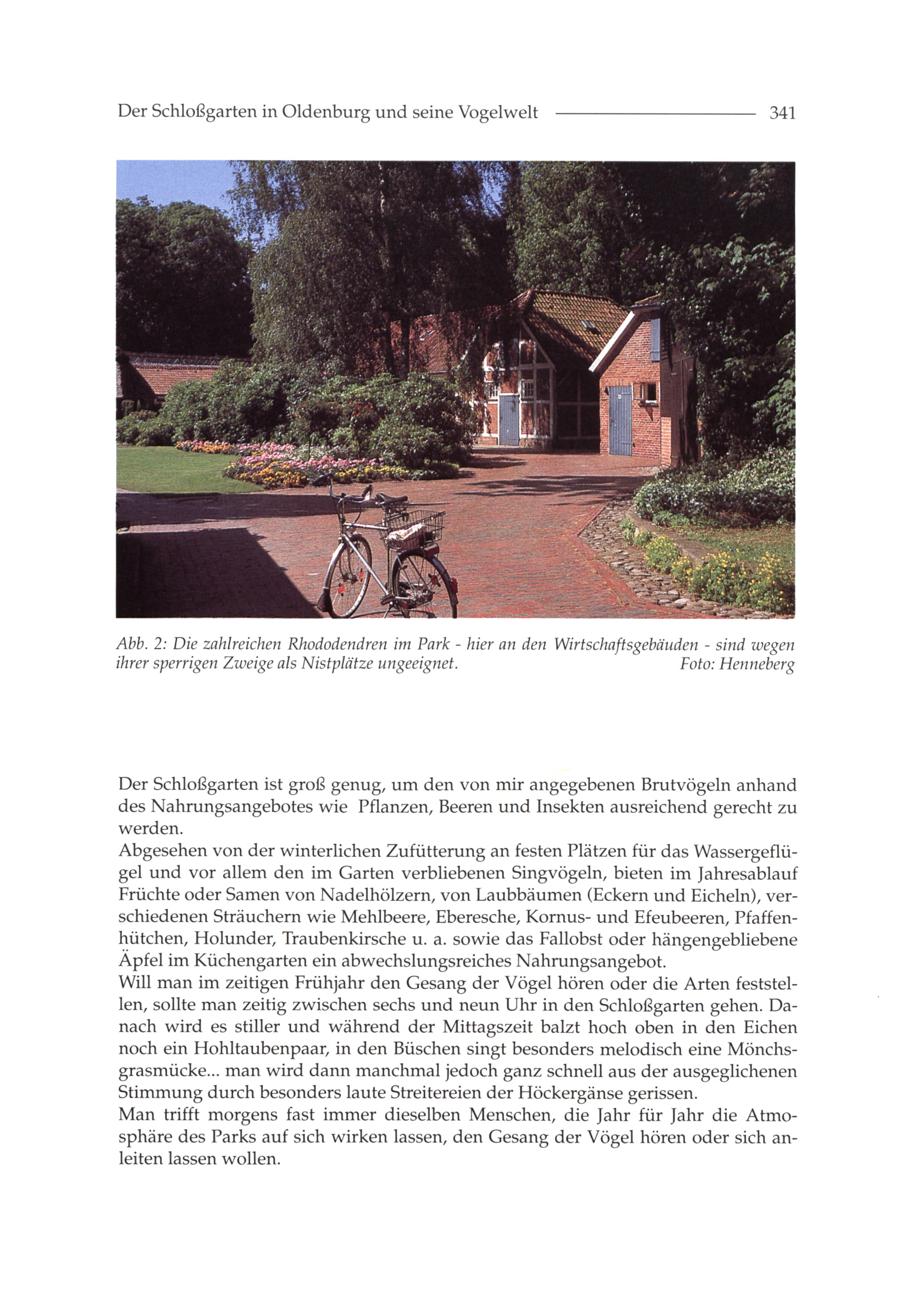 Der Schloßgarten in Oldenburg und seine Vogelwelt 341

Abb. 2: Die zahlreichen Rhododendren im Park - hier an den Wirtschaftsgebäuden - sind wegen ihrer sperrigen Zweige als Nistplätze ungeeignet. Foto: Henneberg

Der Schloßgarten ist groß genug, um den von mir angegebenen Brutvögeln anhand des Nahrungsangebotes wie Pflanzen, Beeren und Insekten ausreichend gerecht zu werden.
Abgesehen von der winterlichen Zufütterung an festen Plätzen für das Wassergeflügel und vor allem den im Garten verbliebenen Singvögeln, bieten im Jahresablauf Früchte oder Samen von Nadelhölzern, von Laubbäumen (Eckern und Eicheln), verschiedenen Sträuchern wie Mehlbeere, Eberesche, Kornus- und Efeubeeren, Pfaffenhütchen, Holunder, Traubenkirsche u. a. sowie das Fallobst oder hängengebliebene Äpfel im Küchengarten ein abwechslungsreiches Nahrungsangebot.
Will man im zeitigen Frühjahr den Gesang der Vögel hören oder die Arten feststellen, sollte man zeitig zwischen sechs und neun Uhr in den Schloßgarten gehen. Danach wird es stiller und während der Mittagszeit balzt hoch oben in den Eichen noch ein Hohltaubenpaar, in den Büschen singt besonders melodisch eine Mönchsgrasmücke... man wird dann manchmal jedoch ganz schnell aus der ausgeglichenen Stimmung durch besonders laute Streitereien der Höckergänse gerissen.
Man trifft morgens fast immer dieselben Menschen, die Jahr für Jahr die Atmosphäre des Parks auf sich wirken lassen, den Gesang der Vögel hören oder sich anleiten lassen wollen.